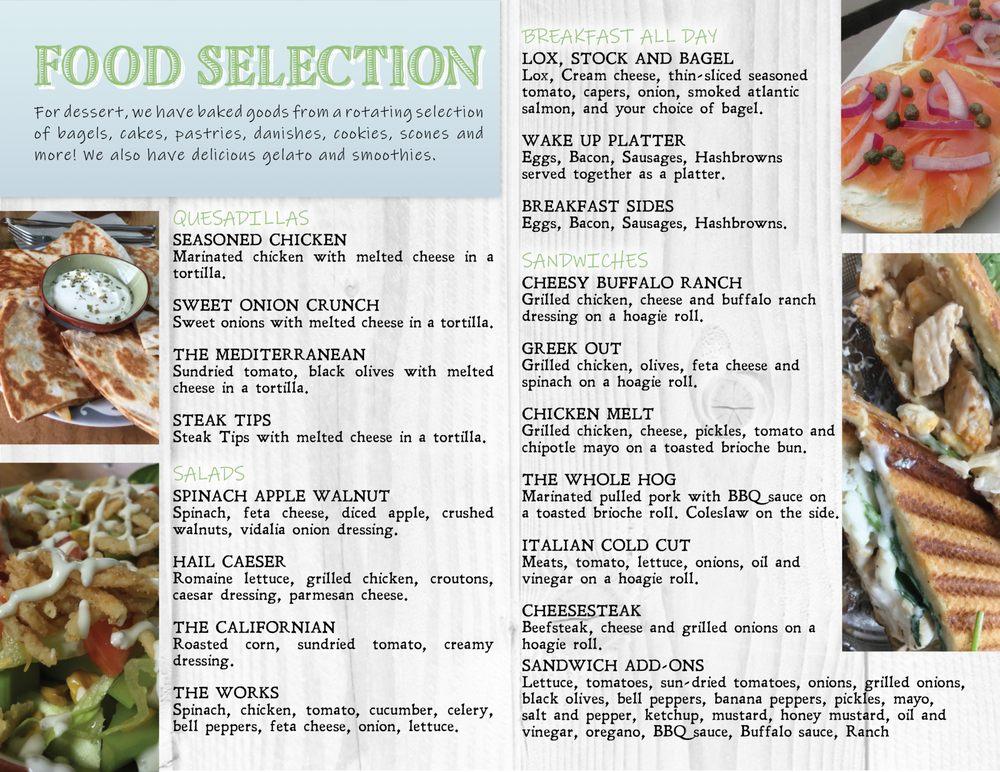 FOOD SELECTION

For dessert, we have baked goods from a rotating selection of bagels, cakes, pastries, danishes, cookies, scones and more! We also have delicious gelato and smoothies.

QUESADILLAS

SEASONED CHICKEN
Marinated chicken with melted cheese in a tortilla.

SWEET ONION CRUNCH
Sweet onions with melted cheese in a tortilla.

THE MEDITERRANEAN
Sundried tomato, black olives with melted cheese in a tortilla.

STEAK TIPS
Steak Tips with melted cheese in a tortilla.

SALADS

SPINACH APPLE WALNUT
Spinach, feta cheese, diced apple, crushed walnuts, vidalia onion dressing.

HAIL CAESER
Romaine lettuce, grilled chicken, croutons, caesar dressing, parmesan cheese.

THE CALIFORNIAN
Roasted corn, sundried tomato, creamy dressing.

THE WORKS
Spinach, chicken, tomato, cucumber, celery, bell peppers, feta cheese, onion, lettuce.

BREAKFAST ALL DAY

LOX, STOCK AND BAGEL
Lox, Cream cheese, thin-sliced seasoned tomato, capers, onion, smoked atlantic salmon, and your choice of bagel.

WAKE UP PLATTER
Eggs, Bacon, Sausages, Hashbrowns served together as a platter.

BREAKFAST SIDES
Eggs, Bacon, Sausages, Hashbrowns.

SANDWICHES

CHEESY BUFFALO RANCH
Grilled chicken, cheese and buffalo ranch dressing on a hoagie roll.

GREEK OUT
Grilled chicken, olives, feta cheese and spinach on a hoagie roll.

CHICKEN MELT
Grilled chicken, cheese, pickles, tomato and chipotle mayo on a toasted brioche bun.

THE WHOLE HOG
Marinated pulled pork with BBQ sauce on a toasted brioche roll. Coleslaw on the side.

ITALIAN COLD CUT
Meats, tomato, lettuce, onions, oil and vinegar on a hoagie roll.

CHEESESTEAK
Beefsteak, cheese and grilled onions on a hoagie roll.

SANDWICH ADD-ONS
Lettuce, tomatoes, sun-dried tomatoes, onions, grilled onions, black olives, bell peppers, banana peppers, pickles, mayo, salt and pepper, ketchup, mustard, honey mustard, oil and vinegar, oregano, BBQ sauce, Buffalo sauce, Ranch